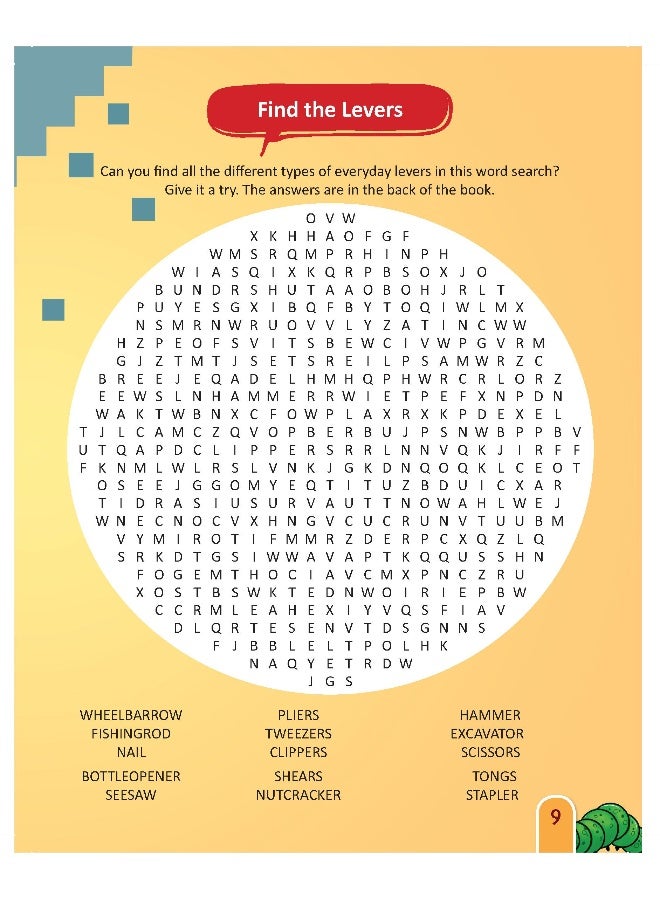 Find the Levers

Can you find all the different types of everyday levers in this word search? Give it a try. The answers are in the back of the book.

O V W
X K H H A O F G F
W M S R Q M P R H I N P H
W I A S Q I X K Q R P B S O X J O
B U N D R S H U T A A O B O H J R L T
P U Y E S G X I B Q F B Y T O Q I W L M X
N S M R N W R U O V V L Y Z A T I N C W W
H Z P E O F S V I T S B E W C I V W P G V R M
G J Z T M T J S E T S R E I L P S A M W R Z C
B R E E J E Q A D E L H M H Q P H W R C R L O R Z
E E W S L N H A M M E R R W I E T P E F X N P D N
W A K T W B N X C F O W P L A X R X K P D E X E L
T J L C A M C Z Q V O P B E R B U J P S N W B P P B V
U T Q A P D C L I P P E R S R R L N N V Q K J I R F F
F K N M L W L R S L V N K J G K D N Q O Q K L C E O T
O S E E J G G O M Y E Q T I T U Z B D U I C X A R
T I D R A S I U S U R V A U T T N O W A H L W E J
W N E C N O C V X H N G V C U C R U N V T U U B M
V Y M I R O T I F M M R Z D E R P C X Q Z L Q
S R K D T G S I W W A V A P T K Q Q U S S H N
F O G E M T H O C I A V C M X P N C Z R U
X O S T B S W K T E D N W O I R I E P B W
C C R M L E A H E X I Y V Q S F I A V
D L Q R T E S E N V T D S G N N S
F J B B L E L T P O L H K
N A Q Y E T R D W
J G S

WHEELBARROW
FISHINGROD
NAIL
BOTTLEOPENER
SEESAW

PLIERS
TWEEZERS
CLIPPERS
SHEARS
NUTCRACKER

HAMMER
EXCAVATOR
SCISSORS
TONGS
STAPLER

9